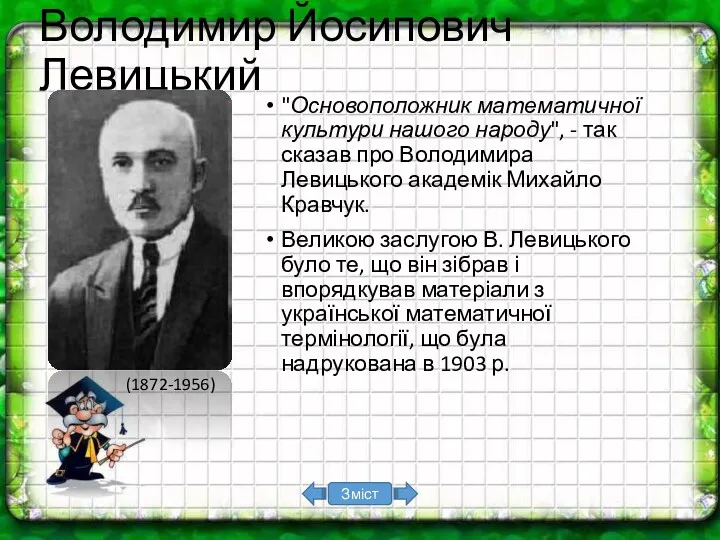 Володимир Йосипович Левицький

(1872-1956)

• "Основоположник математичної культури нашого народу", - так сказав про Володимира Левицького академік Михайло Кравчук.

• Великою заслугою В. Левицького було те, що він зібрав і впорядкував матеріали з української математичної термінології, що була надрукована в 1903 р.

Зміст